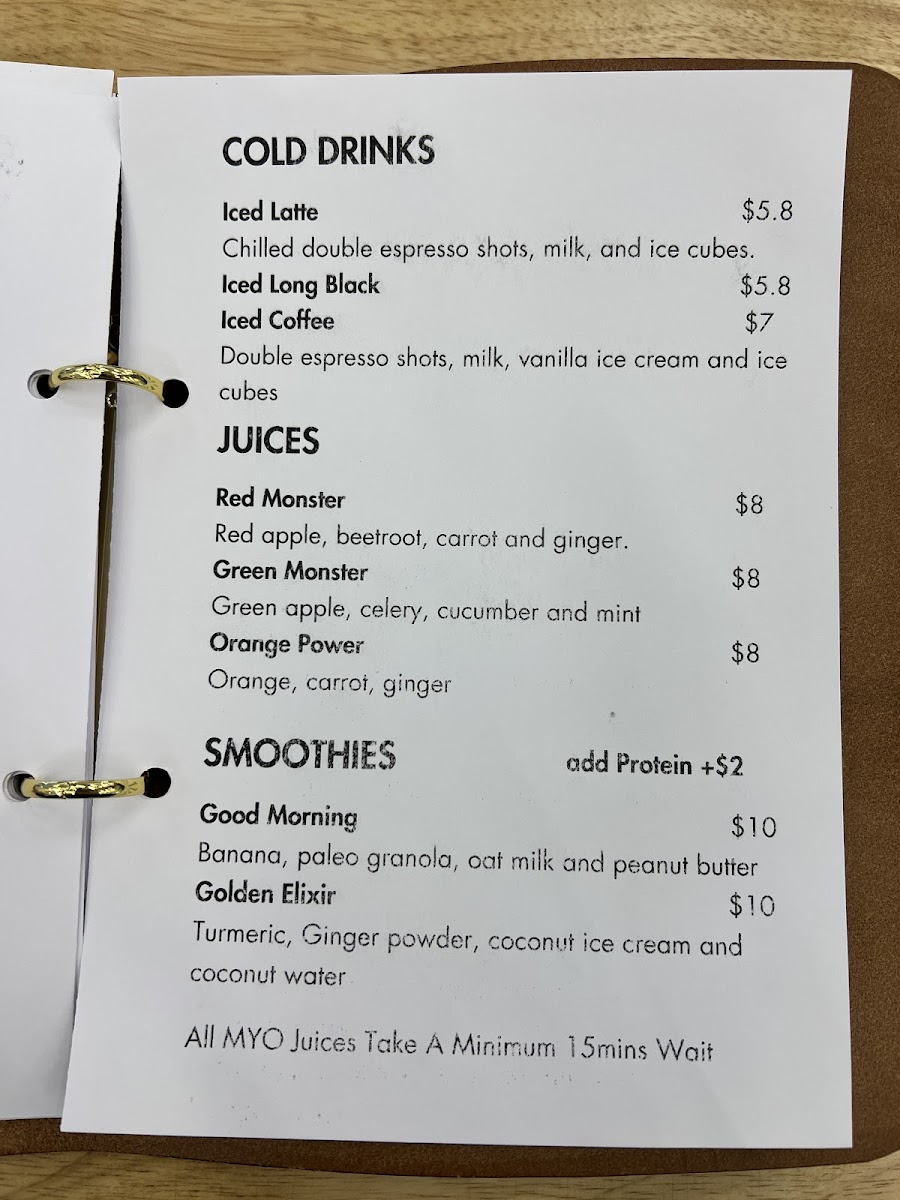 COLD DRINKS

Iced Latte $5.8

Chilled double espresso shots, milk, and ice cubes.

Iced Long Black $5.8

Iced Coffee $7

Double espresso shots, milk, vanilla ice cream and ice cubes

JUICES

Red Monster $8

Red apple, beetroot, carrot and ginger.

Green Monster $8

Green apple, celery, cucumber and mint

Orange Power $8

Orange, carrot, ginger

SMOOTHIES add Protein +$2

Good Morning $10

Banana, paleo granola, oat milk and peanut butter

Golden Elixir $10

Turmeric, Ginger powder, coconut ice cream and coconut water

All MYO Juices Take A Minimum 15mins Wait